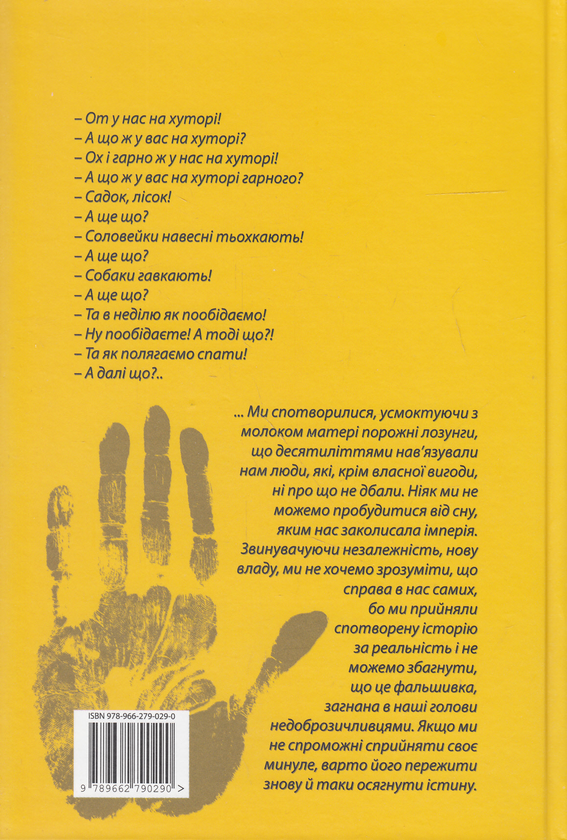 – От у нас на хуторі!
– А що ж у вас на хуторі?
– Ох і гарно ж у нас на хуторі!
– А що ж у вас на хуторі гарного?
– Садок, лісок!
– А ще що?
– Соловейки навесні тьохкають!
– А ще що?
– Собаки гавкають!
– А ще що?
– Та в неділю як пообідаємо!
– Ну пообідаєте! А тоді що?!
– Та як полягаємо спати!
– А далі що?..

... Ми спотворилися, усмоктуючи з молоком матері порожні лозунги, що десятиліттями нав'язували нам люди, які, крім власної вигоди, ні про що не дбали. Ніяк ми не можемо пробудитися від сну, яким нас заколисала імперія. Звинувачуючи незалежність, нову владу, ми не хочемо зрозуміти, що справа в нас самих, бо ми прийняли спотворену історію за реальність і не можемо збагнути, що це фальшивка, загнана в наші голови недоброзичливцями. Якщо ми не спроможні сприйняти своє минуле, варто його пережити знову й таки осягнути істину.

ISBN 978-966-279-029-0
9 789662 790290 >